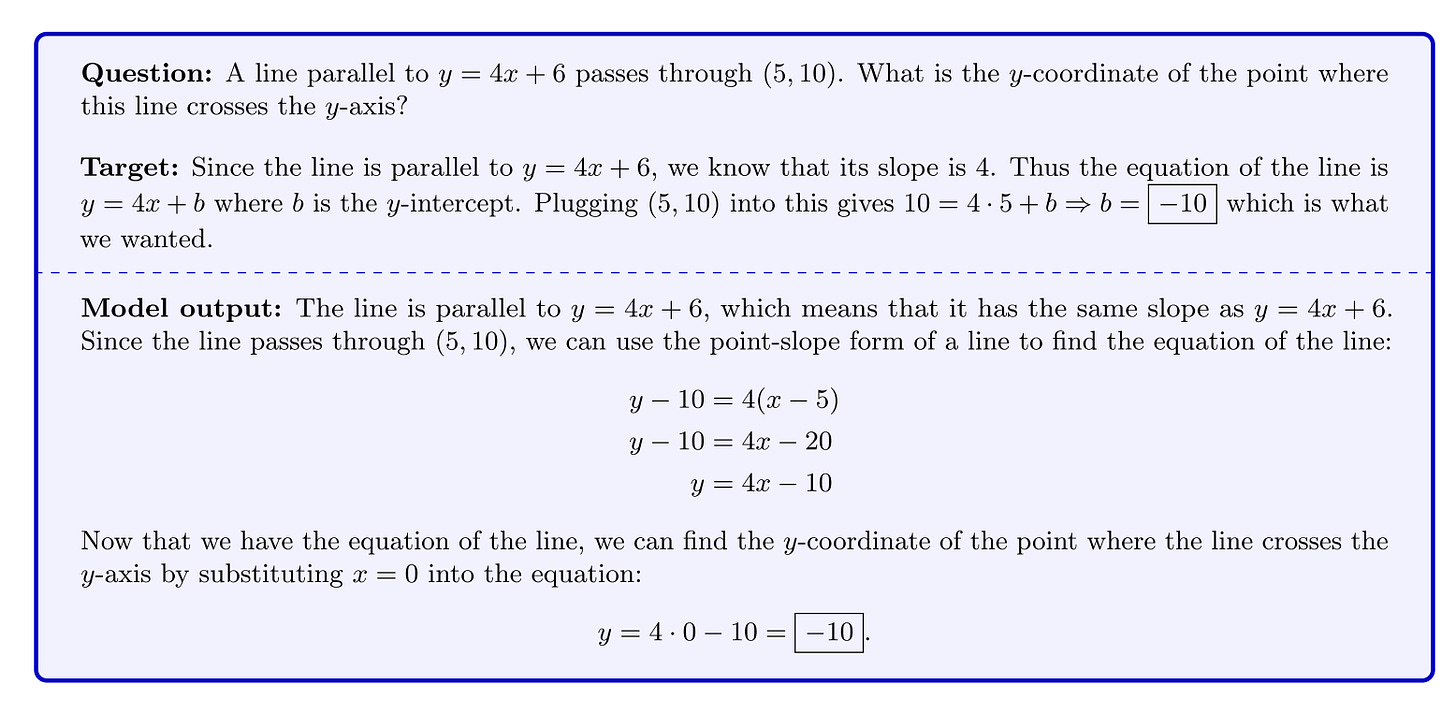 Question: A line parallel to $y = 4x + 6$ passes through $(5, 10)$. What is the $y$-coordinate of the point where this line crosses the $y$-axis?

Target: Since the line is parallel to $y = 4x + 6$, we know that its slope is 4. Thus the equation of the line is $y = 4x + b$ where $b$ is the $y$-intercept. Plugging $(5, 10)$ into this gives $10 = 4 \cdot 5 + b \Rightarrow b = \boxed{-10}$ which is what we wanted.

Model output: The line is parallel to $y = 4x + 6$, which means that it has the same slope as $y = 4x + 6$. Since the line passes through $(5, 10)$, we can use the point-slope form of a line to find the equation of the line:

$y - 10 = 4(x - 5)$
$y - 10 = 4x - 20$
$y = 4x - 10$

Now that we have the equation of the line, we can find the $y$-coordinate of the point where the line crosses the $y$-axis by substituting $x = 0$ into the equation:

$y = 4 \cdot 0 - 10 = \boxed{-10}$.